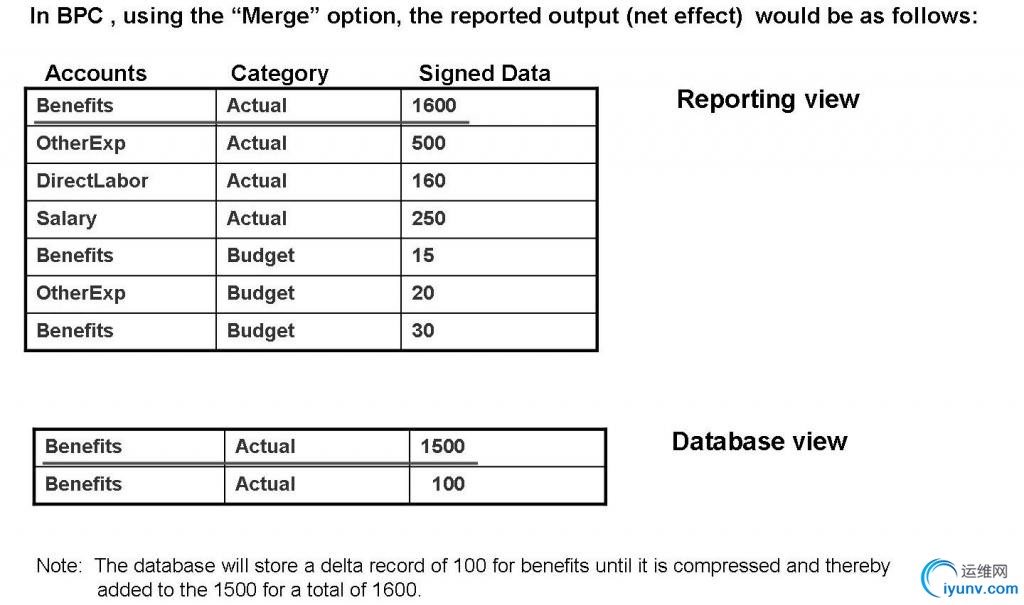 In BPC , using the “Merge” option, the reported output (net effect) would be as follows:

| Accounts | Category | Signed Data |
|---|---|---|
| Benefits | Actual | 1600 |
| OtherExp | Actual | 500 |
| DirectLabor | Actual | 160 |
| Salary | Actual | 250 |
| Benefits | Budget | 15 |
| OtherExp | Budget | 20 |
| Benefits | Budget | 30 |

Reporting view

| Benefits | Actual | 1500 |
|---|---|---|
| Benefits | Actual | 100 |

Database view

Note: The database will store a delta record of 100 for benefits until it is compressed and thereby added to the 1500 for a total of 1600.

运维网
iyunv.com